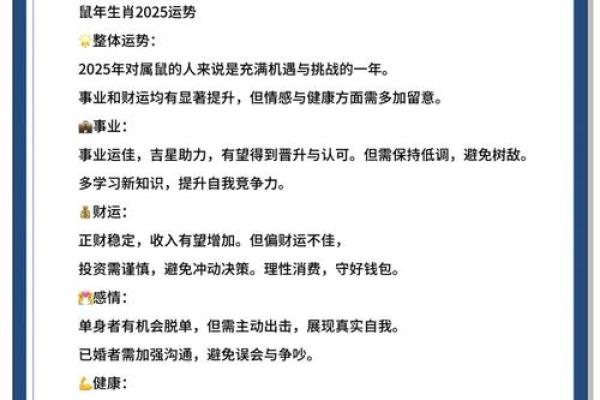 鼠年生肖2025运势

整体运势：

2025年对属鼠的人来说是充满机遇与挑战的一年。

事业和财运均有显著提升，但情感与健康方面需多加留意。

事业：

事业运佳，吉星助力，有望得到晋升与认可。但需保持低调，避免树敌。

多学习新知识，提升自我竞争力。

财运：

正财稳定，收入有望增加。但偏财运不佳，

投资需谨慎，避免冲动决策。理性消费，守好钱包。

感情：

单身者有机会脱单，但需主动出击，展现真实自我。

已婚者需加强沟通，避免误会与争吵。

健康：